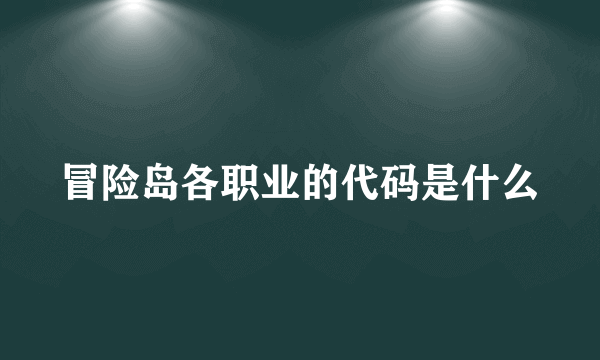 冒险岛各职业的代码是什么